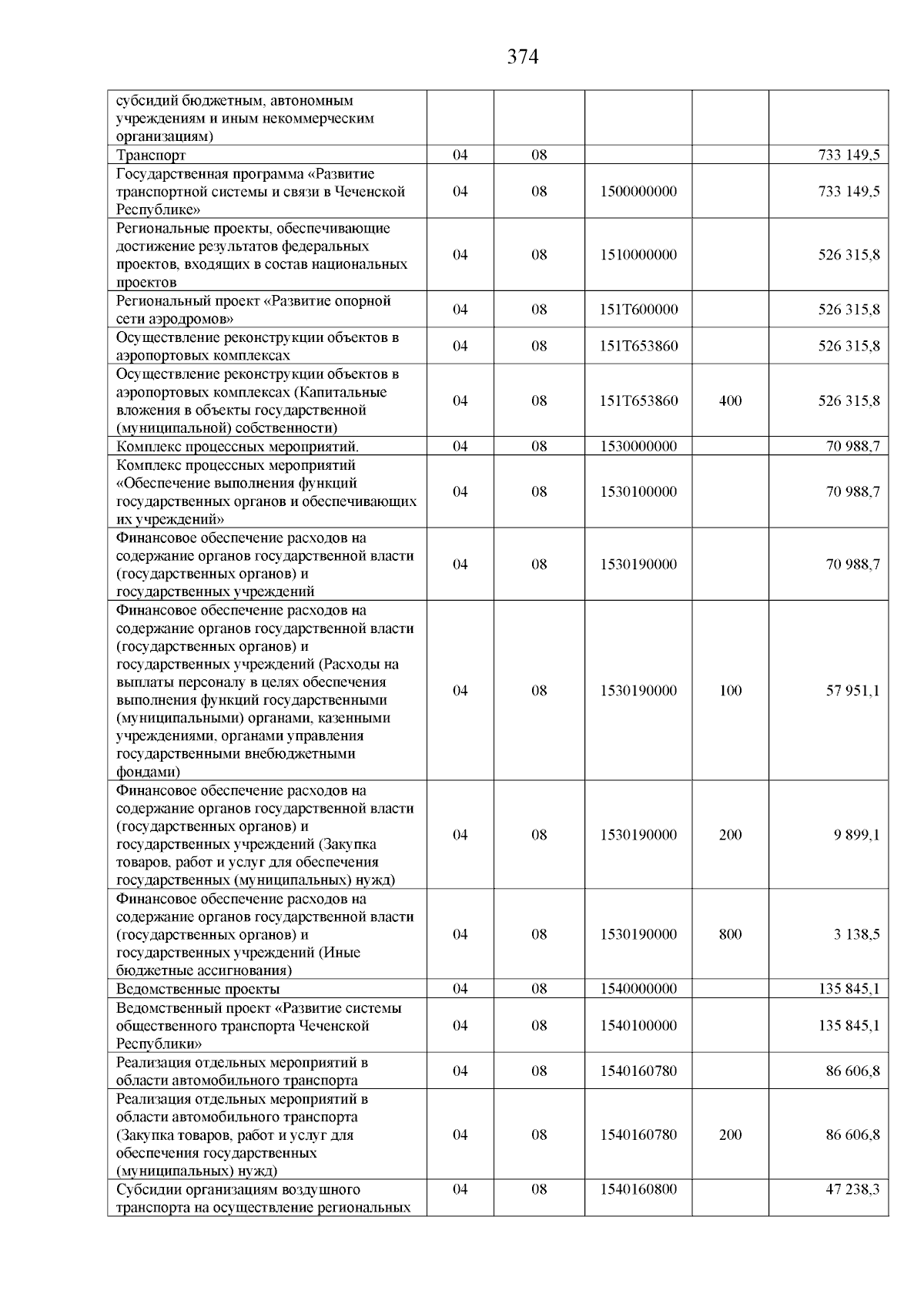 374

| субсидий бюджетным, автономным учреждениям и иным некоммерческим организациям) | | | | | |
|---|---|---|---|---|---|
| Транспорт | 04 | 08 | | | 733 149,5 |
| Государственная программа «Развитие транспортной системы и связи в Чеченской Республике» | 04 | 08 | 1500000000 | | 733 149,5 |
| Региональные проекты, обеспечивающие достижение результатов федеральных проектов, входящих в состав национальных проектов | 04 | 08 | 1510000000 | | 526 315,8 |
| Региональный проект «Развитие опорной сети аэродромов» | 04 | 08 | 151Т600000 | | 526 315,8 |
| Осуществление реконструкции объектов в аэропортовых комплексах | 04 | 08 | 151Т653860 | | 526 315,8 |
| Осуществление реконструкции объектов в аэропортовых комплексах (Капитальные вложения в объекты государственной (муниципальной) собственности) | 04 | 08 | 151Т653860 | 400 | 526 315,8 |
| Комплекс процессных мероприятий. | 04 | 08 | 1530000000 | | 70 988,7 |
| Комплекс процессных мероприятий «Обеспечение выполнения функций государственных органов и обеспечивающих их учреждений» | 04 | 08 | 1530100000 | | 70 988,7 |
| Финансовое обеспечение расходов на содержание органов государственной власти (государственных органов) и государственных учреждений | 04 | 08 | 1530190000 | | 70 988,7 |
| Финансовое обеспечение расходов на содержание органов государственной власти (государственных органов) и государственных учреждений (Расходы на выплаты персоналу в целях обеспечения выполнения функций государственными (муниципальными) органами, казенными учреждениями, органами управления государственными внебюджетными фондами) | 04 | 08 | 1530190000 | 100 | 57 951,1 |
| Финансовое обеспечение расходов на содержание органов государственной власти (государственных органов) и государственных учреждений (Закупка товаров, работ и услуг для обеспечения государственных (муниципальных) нужд) | 04 | 08 | 1530190000 | 200 | 9 899,1 |
| Финансовое обеспечение расходов на содержание органов государственной власти (государственных органов) и государственных учреждений (Иные бюджетные ассигнования) | 04 | 08 | 1530190000 | 800 | 3 138,5 |
| Ведомственные проекты | 04 | 08 | 1540000000 | | 135 845,1 |
| Ведомственный проект «Развитие системы общественного транспорта Чеченской Республики» | 04 | 08 | 1540100000 | | 135 845,1 |
| Реализация отдельных мероприятий в области автомобильного транспорта | 04 | 08 | 1540160780 | | 86 606,8 |
| Реализация отдельных мероприятий в области автомобильного транспорта (Закупка товаров, работ и услуг для обеспечения государственных (муниципальных) нужд) | 04 | 08 | 1540160780 | 200 | 86 606,8 |
| Субсидии организациям воздушного транспорта на осуществление региональных | 04 | 08 | 1540160800 | | 47 238,3 |